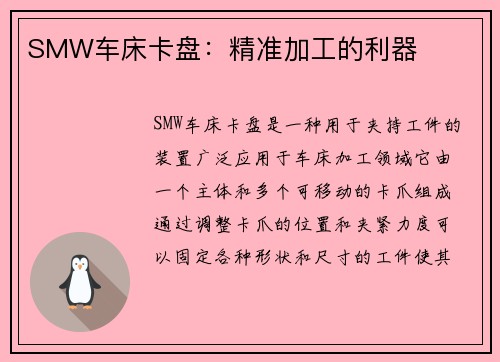 SMW车床卡盘：精准加工的利器

SMW车床卡盘是一种用于夹持工件的装置广泛应用于车床加工领域它由一个主体和多个可移动的卡爪组成通过调整卡爪的位置和夹紧力度可以固定各种形状和尺寸的工件使其